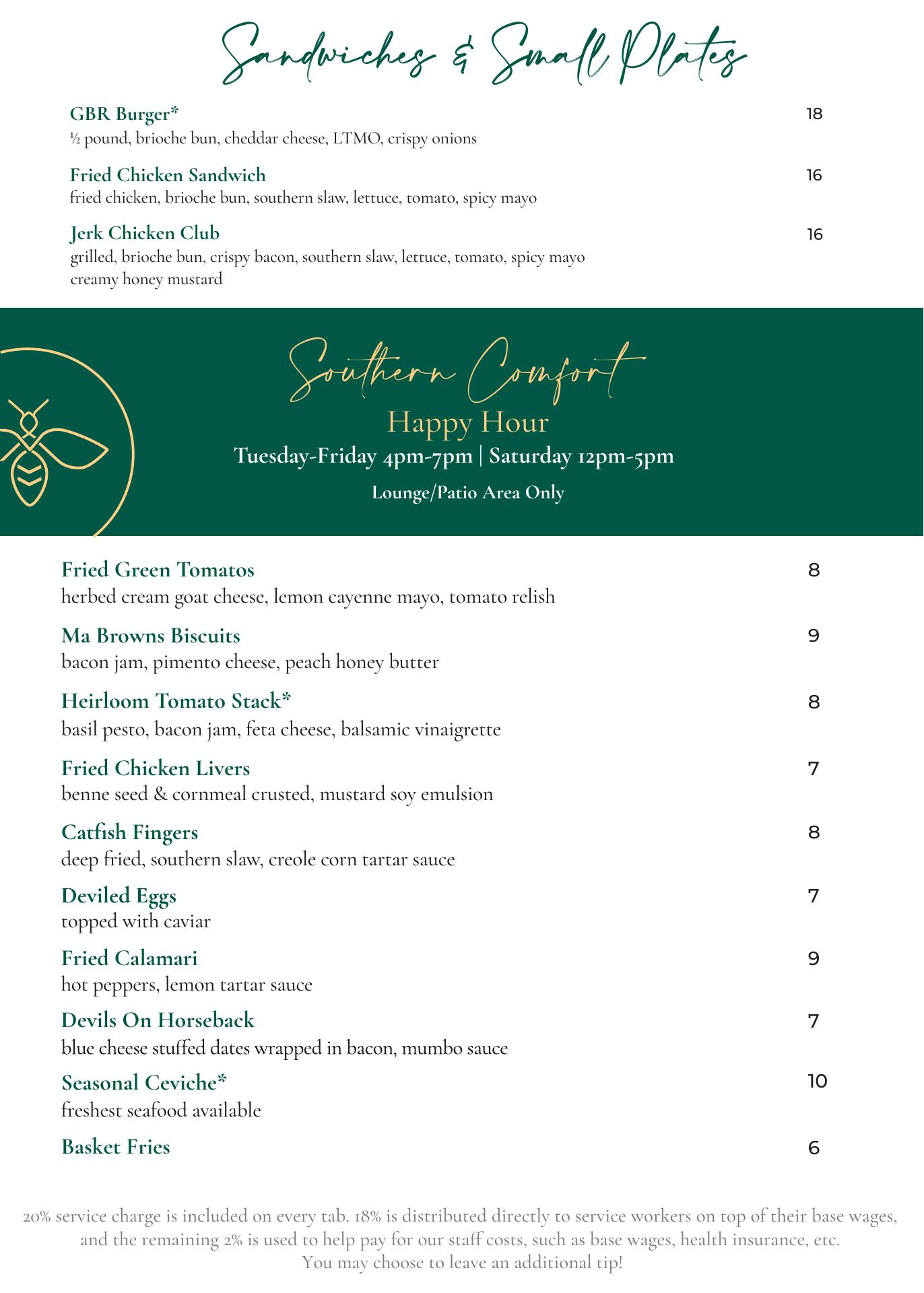 Sandwiches & Small Plates

GBR Burger* 18
½ pound, brioche bun, cheddar cheese, LTMO, crispy onions

Fried Chicken Sandwich 16
fried chicken, brioche bun, southern slaw, lettuce, tomato, spicy mayo

Jerk Chicken Club 16
grilled, brioche bun, crispy bacon, southern slaw, lettuce, tomato, spicy mayo creamy honey mustard

Southern Comfort
Happy Hour
Tuesday-Friday 4pm-7pm | Saturday 12pm-5pm
Lounge/Patio Area Only

Fried Green Tomatos 8
herbed cream goat cheese, lemon cayenne mayo, tomato relish

Ma Browns Biscuits 9
bacon jam, pimento cheese, peach honey butter

Heirloom Tomato Stack* 8
basil pesto, bacon jam, feta cheese, balsamic vinaigrette

Fried Chicken Livers 7
benne seed & cornmeal crusted, mustard soy emulsion

Catfish Fingers 8
deep fried, southern slaw, creole corn tartar sauce

Deviled Eggs 7
topped with caviar

Fried Calamari 9
hot peppers, lemon tartar sauce

Devils On Horseback 7
blue cheese stuffed dates wrapped in bacon, mumbo sauce

Seasonal Ceviche* 10
freshest seafood available

Basket Fries 6

20% service charge is included on every tab. 18% is distributed directly to service workers on top of their base wages, and the remaining 2% is used to help pay for our staff costs, such as base wages, health insurance, etc. You may choose to leave an additional tip!